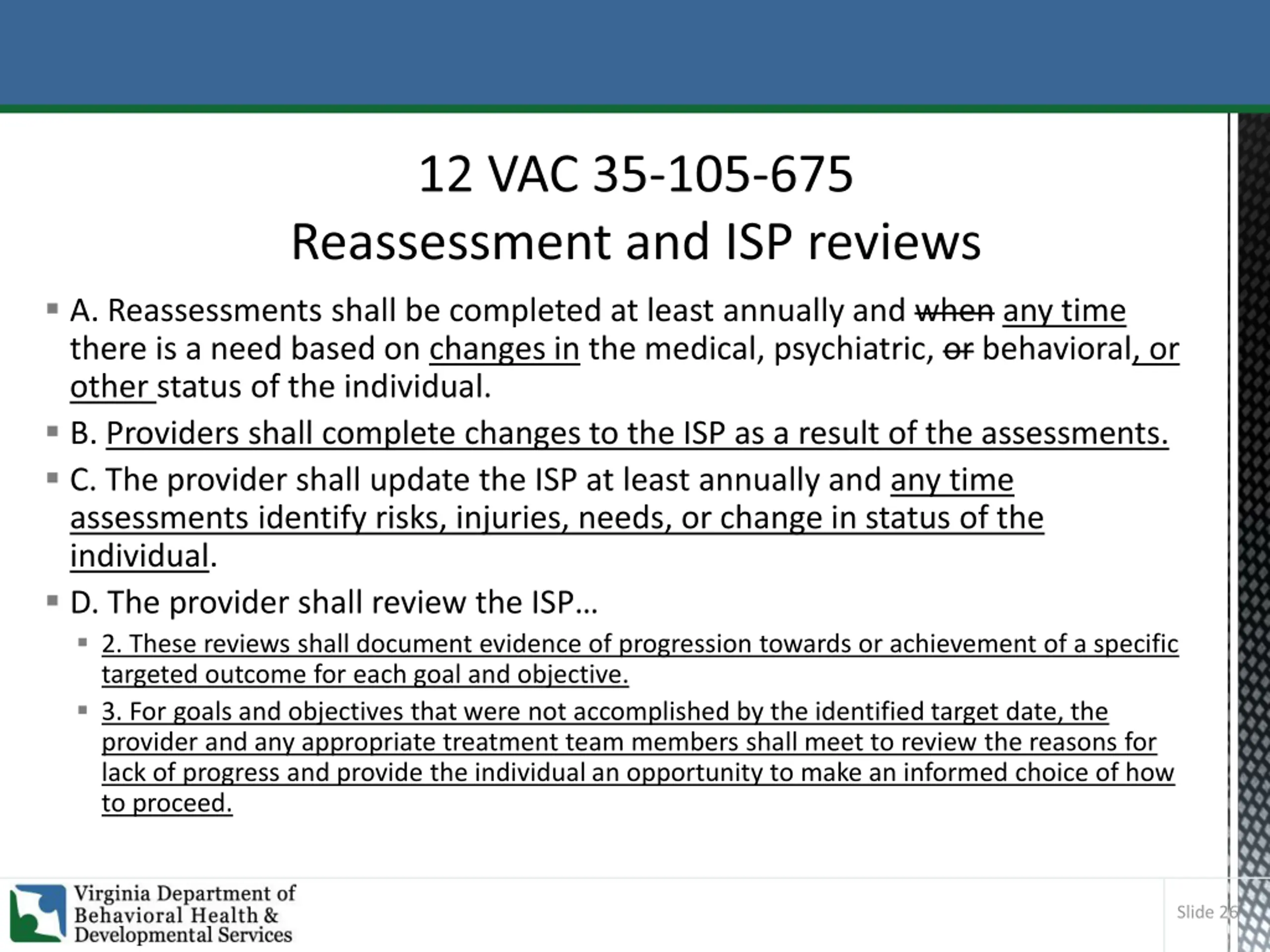 12 VAC 35-105-675
Reassessment and ISP reviews

A. Reassessments shall be completed at least annually and when any time there is a need based on changes in the medical, psychiatric, or behavioral, or other status of the individual.

B. Providers shall complete changes to the ISP as a result of the assessments.

C. The provider shall update the ISP at least annually and any time assessments identify risks, injuries, needs, or change in status of the individual.

D. The provider shall review the ISP…

2. These reviews shall document evidence of progression towards or achievement of a specific targeted outcome for each goal and objective.

3. For goals and objectives that were not accomplished by the identified target date, the provider and any appropriate treatment team members shall meet to review the reasons for lack of progress and provide the individual an opportunity to make an informed choice of how to proceed.

Virginia Department of Behavioral Health & Developmental Services

Slide 26